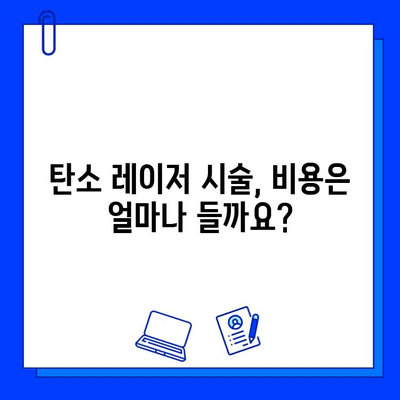 탄소 레이저 시술, 비용은 얼마나 들까요?